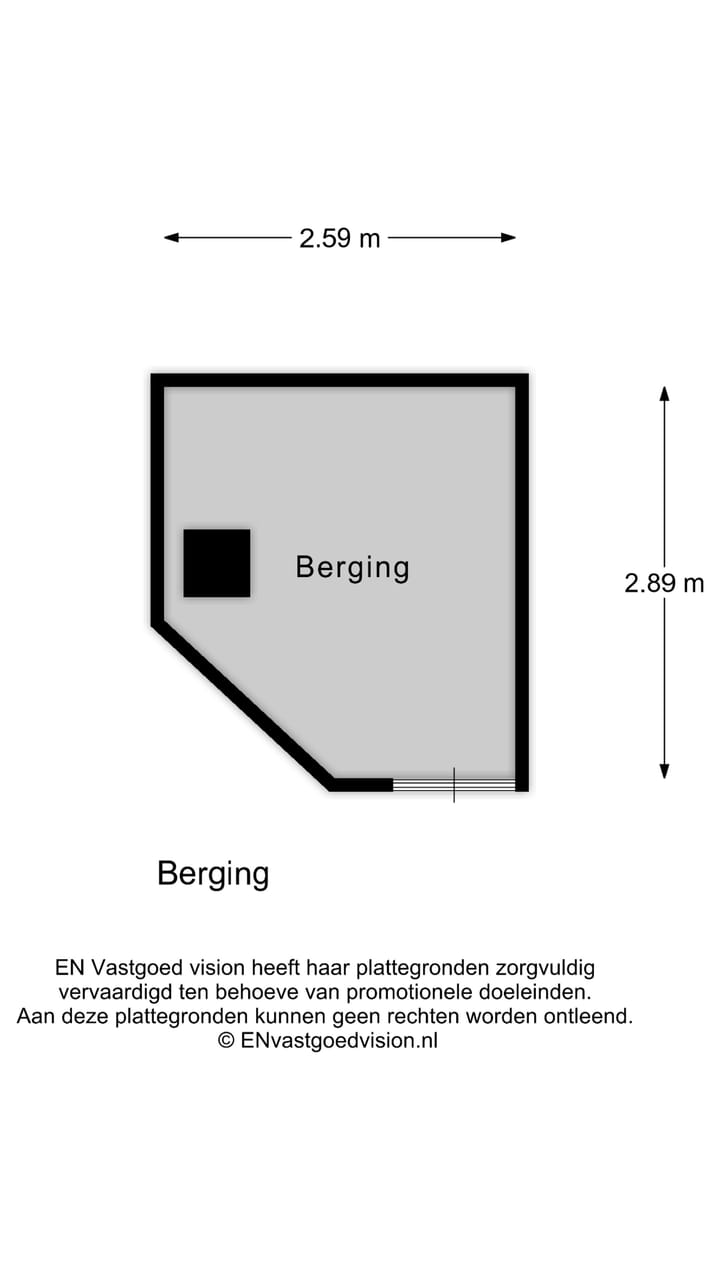 2.59 m

Berging

2.89 m

Berging

EN Vastgoed vision heeft haar plattegronden zorgvuldig vervaardigd ten behoeve van promotionele doeleinden. Aan deze plattegronden kunnen geen rechten worden ontleend. © ENvastgoedvision.nl